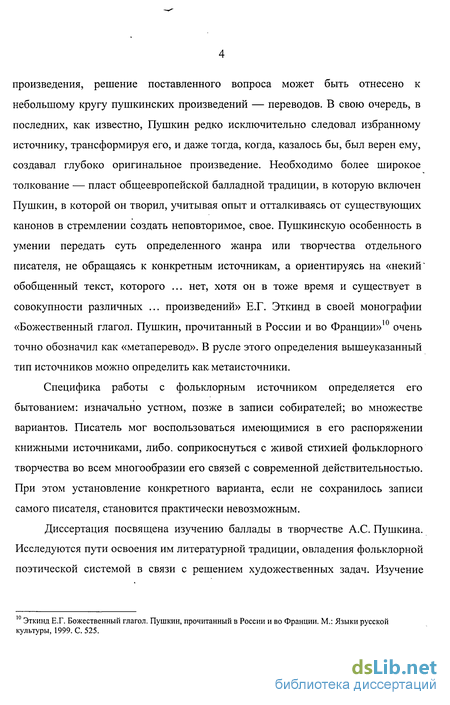 4

произведения, решение поставленного вопроса может быть отнесено к небольшому кругу пушкинских произведений — переводов. В свою очередь, в последних, как известно, Пушкин редко исключительно следовал избранному источнику, трансформируя его, и даже тогда, когда, казалось бы, был верен ему, создавал глубоко оригинальное произведение. Необходимо более широкое толкование — пласт общеевропейской балладной традиции, в которую включен Пушкин, в которой он творил, учитывая опыт и отталкиваясь от существующих канонов в стремлении создать неповторимое, свое. Пушкинскую особенность в умении передать суть определенного жанра или творчества отдельного писателя, не обращаясь к конкретным источникам, а ориентируясь на «некий обобщенный текст, которого … нет, хотя он в тоже время и существует в совокупности различных … произведений» Е.Г. Эткинд в своей монографии «Божественный глагол. Пушкин, прочитанный в России и во Франции»$^{10}$ очень точно обозначил как «метаперевод». В русле этого определения вышеуказанный тип источников можно определить как метаисточники.

Специфика работы с фольклорным источником определяется его бытованием: изначально устном, позже в записи собирателей; во множестве вариантов. Писатель мог воспользоваться имеющимися в его распоряжении книжными источниками, либо. соприкоснуться с живой стихией фольклорного творчества во всем многообразии его связей с современной действительностью. При этом установление конкретного варианта, если не сохранилось записи самого писателя, становится практически невозможным.

Диссертация посвящена изучению баллады в творчестве А.С. Пушкина. Исследуются пути освоения им литературной традиции, овладения фольклорной поэтической системой в связи с решением художественных задач. Изучение

$^{10}$ Эткинд Е.Г. Божественный глагол. Пушкин, прочитанный в России и во Франции. М.: Языки русской культуры, 1999. С. 525.

dsLib.net
библиотека диссертаций